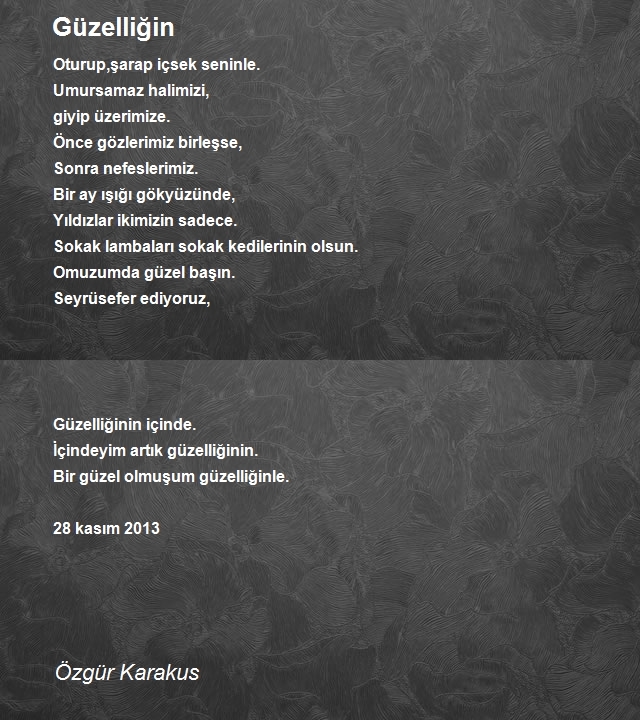 Güzelliğin

Oturup,şarap içsek seninle.
Umursamaz halimizi,
giyip üzerimize.
Önce gözlerimiz birleşse,
Sonra nefeslerimiz.
Bir ay ışığı gökyüzünde,
Yıldızlar ikimizin sadece.
Sokak lambaları sokak kedilerinin olsun.
Omuzumda güzel başın.
Seyrüsefer ediyoruz,

Güzelliğinin içinde.
İçindeyim artık güzelliğinin.
Bir güzel olmuşum güzelliğinle.

28 kasım 2013

Özgür Karakus